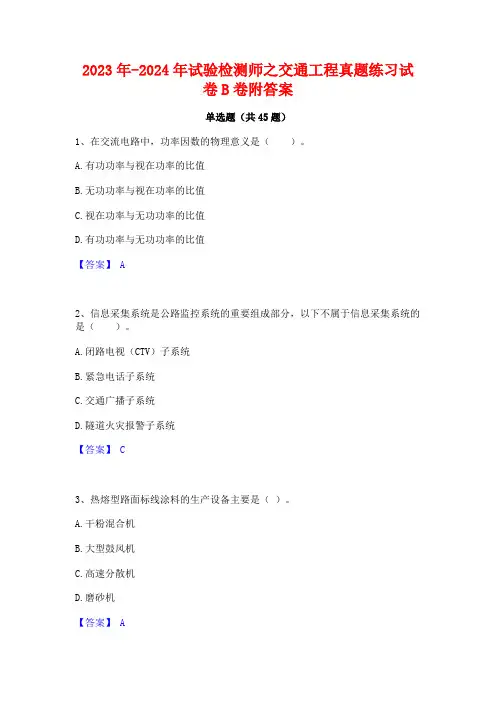 2023年-2024年试验检测师之交通工程真题练习试卷B卷附答案

单选题（共45题）

1、在交流电路中，功率因数的物理意义是（　）。

A.有功功率与视在功率的比值

B.无功功率与视在功率的比值

C.视在功率与无功功率的比值

D.有功功率与无功功率的比值

【答案】 A

2、信息采集系统是公路监控系统的重要组成部分，以下不属于信息采集系统的是（　）。

A.闭路电视（CTV）子系统

B.紧急电话子系统

C.交通广播子系统

D.隧道火灾报警子系统

【答案】 C

3、热熔型路面标线涂料的生产设备主要是（ ）。

A.干粉混合机

B.大型鼓风机

C.高速分散机

D.磨砂机

【答案】 A